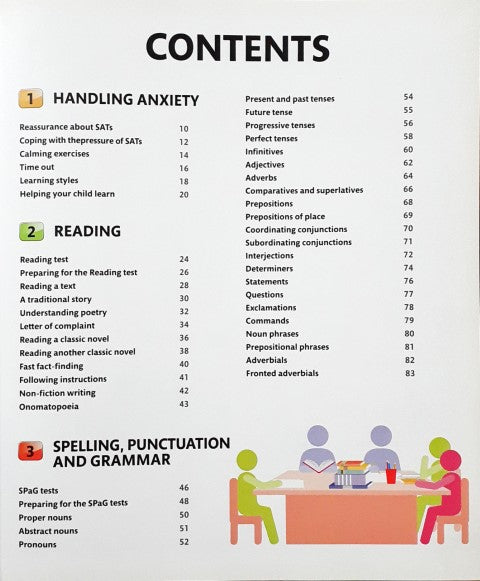 CONTENTS

1 HANDLING ANXIETY

Reassurance about SATs 10
Coping with thepressure of SATs 12
Calming exercises 14
Time out 16
Learning styles 18
Helping your child learn 20

2 READING

Reading test 24
Preparing for the Reading test 26
Reading a text 28
A traditional story 30
Understanding poetry 32
Letter of complaint 34
Reading a classic novel 36
Reading another classic novel 38
Fast fact-finding 40
Following instructions 41
Non-fiction writing 42
Onomatopoeia 43

3 SPELLING, PUNCTUATION AND GRAMMAR

SPaG tests 46
Preparing for the SPaG tests 48
Proper nouns 50
Abstract nouns 51
Pronouns 52

Present and past tenses 54
Future tense 55
Progressive tenses 56
Perfect tenses 58
Infinitives 60
Adjectives 62
Adverbs 64
Comparatives and superlatives 66
Prepositions 68
Prepositions of place 69
Coordinating conjunctions 70
Subordinating conjunctions 71
Interjections 72
Determiners 74
Statements 76
Questions 77
Exclamations 78
Commands 79
Noun phrases 80
Prepositional phrases 81
Adverbials 82
Fronted adverbials 83